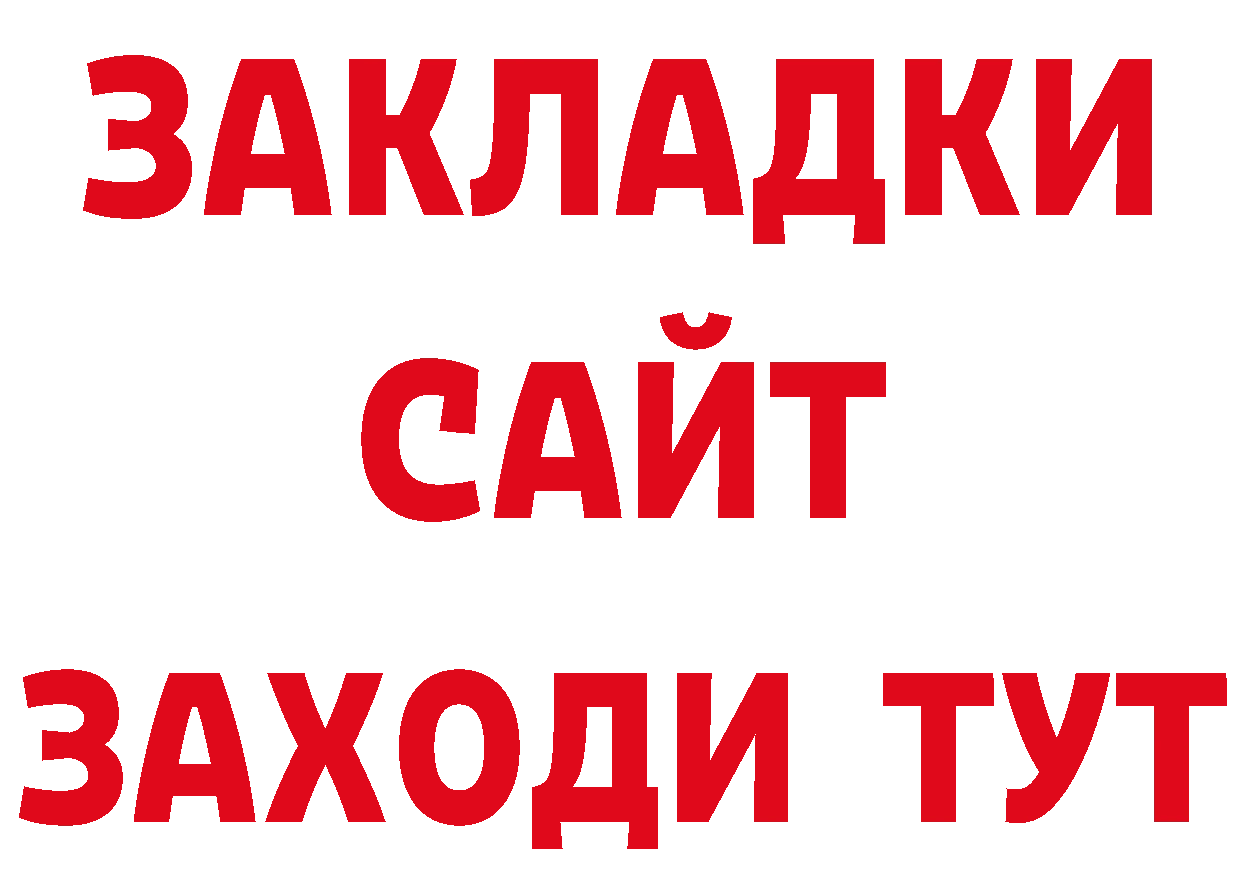 ЗАКЛАДКИ
САЙТ
ЗАХОДИ ТУТ